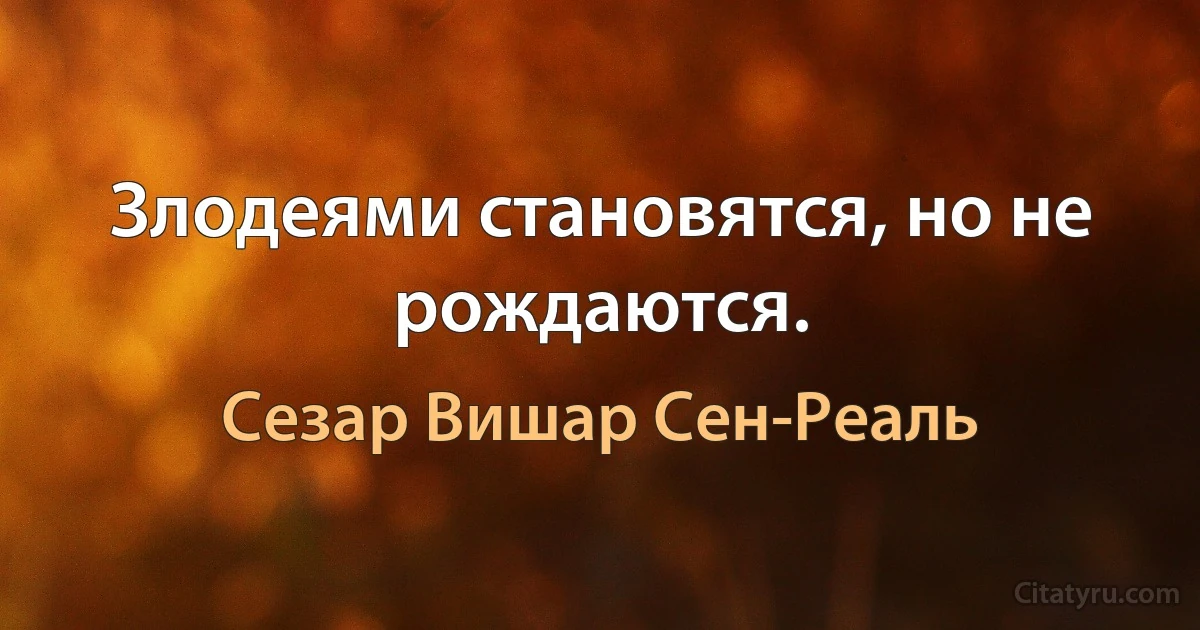 Злодеями становятся, но не рождаются.

Сезар Вишар Сен-Реаль

Citatyru.com